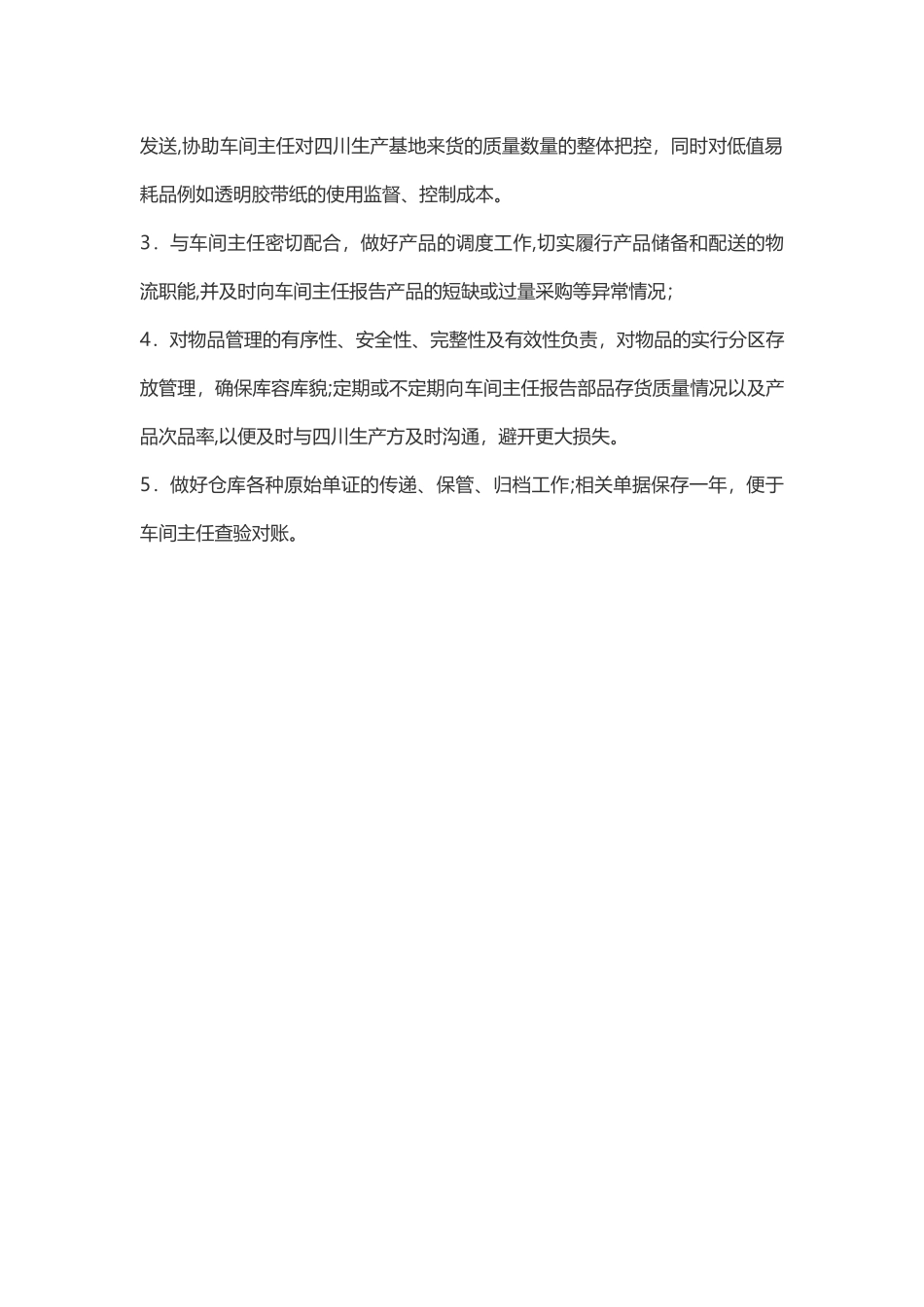 发送,协助车间主任对四川生产基地来货的质量数量的整体把控，同时对低值易耗品例如透明胶带纸的使用监督、控制成本。

3．与车间主任密切配合，做好产品的调度工作,切实履行产品储备和配送的物流职能,并及时向车间主任报告产品的短缺或过量采购等异常情况;

4．对物品管理的有序性、安全性、完整性及有效性负责，对物品的实行分区存放管理，确保库容库貌;定期或不定期向车间主任报告部品存货质量情况以及产品次品率,以便及时与四川生产方及时沟通，避开更大损失。

5．做好仓库各种原始单证的传递、保管、归档工作;相关单据保存一年，便于车间主任查验对账。